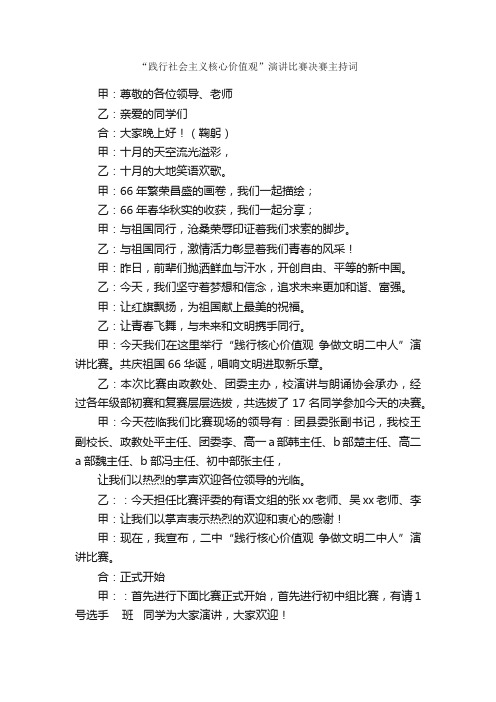 “践行社会主义核心价值观”演讲比赛决赛主持词

甲：尊敬的各位领导、老师

乙：亲爱的同学们

合：大家晚上好！（鞠躬）

甲：十月的天空流光溢彩，

乙：十月的大地笑语欢歌。

甲：66 年繁荣昌盛的画卷，我们一起描绘；

乙：66 年春华秋实的收获，我们一起分享；

甲：与祖国同行，沧桑荣辱印证着我们求索的脚步。

乙：与祖国同行，激情活力彰显着我们青春的风采！

甲：昨日，前辈们抛洒鲜血与汗水，开创自由、平等的新中国。

乙：今天，我们坚守着梦想和信念，追求未来更加和谐、富强。

甲：让红旗飘扬，为祖国献上最美的祝福。

乙：让青春飞舞，与未来和文明携手同行。

甲：今天我们在这里举行“践行核心价值观 争做文明二中人”演讲比赛。共庆祖国 66 华诞，唱响文明进取新乐章。

乙：本次比赛由政教处、团委主办，校演讲与朗诵协会承办，经过各年级部初赛和复赛层层选拔，共选拔了 17 名同学参加今天的决赛。

甲：今天莅临我们比赛现场的领导有：团县委张副书记，我校王副校长、政教处平主任、团委李、高一 a 部韩主任、b 部楚主任、高二 a 部魏主任、b 部冯主任、初中部张主任，

让我们以热烈的掌声欢迎各位领导的光临。

乙：：今天担任比赛评委的有语文组的张 xx 老师、吴 xx 老师、李

甲：让我们以掌声表示热烈的欢迎和衷心的感谢！

甲：现在，我宣布，二中“践行核心价值观 争做文明二中人”演讲比赛。

合：正式开始

甲：：首先进行下面比赛正式开始，首先进行初中组比赛，有请 1 号选手　班　同学为大家演讲，大家欢迎！